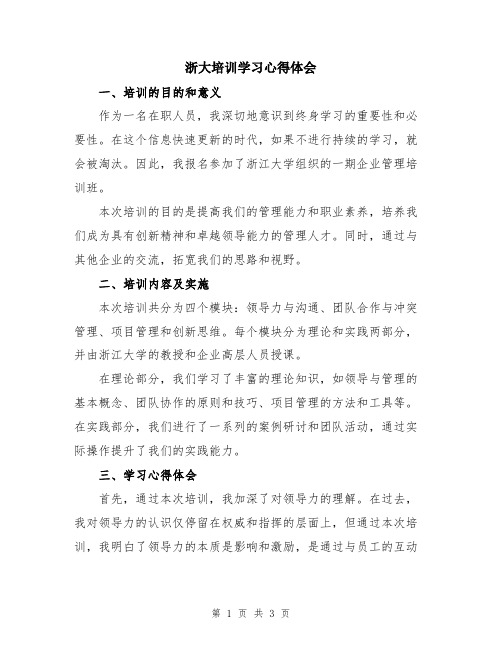 浙大培训学习心得体会

一、培训的目的和意义

作为一名在职人员，我深切地意识到终身学习的重要性和必要性。在这个信息快速更新的时代，如果不进行持续的学习，就会被淘汰。因此，我报名参加了浙江大学组织的一期企业管理培训班。

本次培训的目的是提高我们的管理能力和职业素养，培养我们成为具有创新精神和卓越领导能力的管理人才。同时，通过与其他企业的交流，拓宽我们的思路和视野。

二、培训内容及实施

本次培训共分为四个模块：领导力与沟通、团队合作与冲突管理、项目管理和创新思维。每个模块分为理论和实践两部分，并由浙江大学的教授和企业高层人员授课。

在理论部分，我们学习了丰富的理论知识，如领导与管理的基本概念、团队协作的原则和技巧、项目管理的方法和工具等。在实践部分，我们进行了一系列的案例研讨和团队活动，通过实际操作提升了我们的实践能力。

三、学习心得体会

首先，通过本次培训，我加深了对领导力的理解。在过去，我对领导力的认识仅停留在权威和指挥的层面上，但通过本次培训，我明白了领导力的本质是影响和激励，是通过与员工的互动

第 1 页 共 3 页